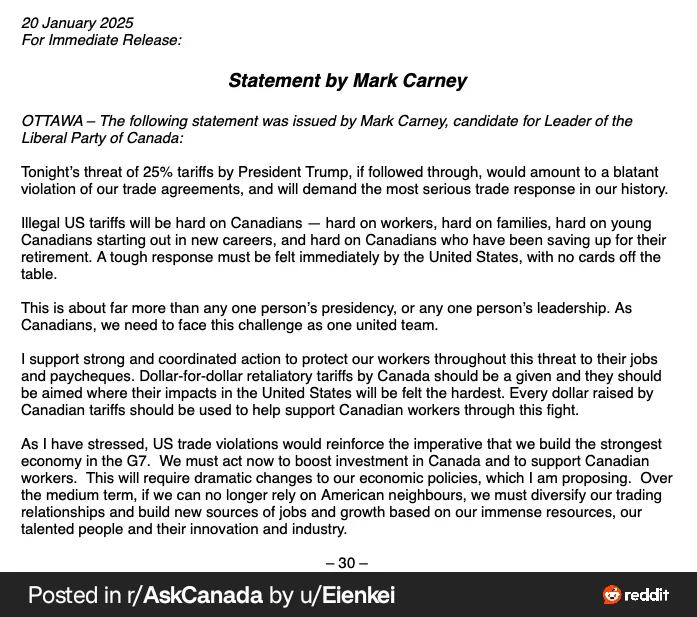 20 January 2025
For Immediate Release:

Statement by Mark Carney

OTTAWA – The following statement was issued by Mark Carney, candidate for Leader of the Liberal Party of Canada:

Tonight's threat of 25% tariffs by President Trump, if followed through, would amount to a blatant violation of our trade agreements, and will demand the most serious trade response in our history.

Illegal US tariffs will be hard on Canadians — hard on workers, hard on families, hard on young Canadians starting out in new careers, and hard on Canadians who have been saving up for their retirement. A tough response must be felt immediately by the United States, with no cards off the table.

This is about far more than any one person's presidency, or any one person's leadership. As Canadians, we need to face this challenge as one united team.

I support strong and coordinated action to protect our workers throughout this threat to their jobs and paycheques. Dollar-for-dollar retaliatory tariffs by Canada should be a given and they should be aimed where their impacts in the United States will be felt the hardest. Every dollar raised by Canadian tariffs should be used to help support Canadian workers through this fight.

As I have stressed, US trade violations would reinforce the imperative that we build the strongest economy in the G7. We must act now to boost investment in Canada and to support Canadian workers. This will require dramatic changes to our economic policies, which I am proposing. Over the medium term, if we can no longer rely on American neighbours, we must diversify our trading relationships and build new sources of jobs and growth based on our immense resources, our talented people and their innovation and industry.

– 30 –

Posted in r/AskCanada by u/Eienkei

reddit